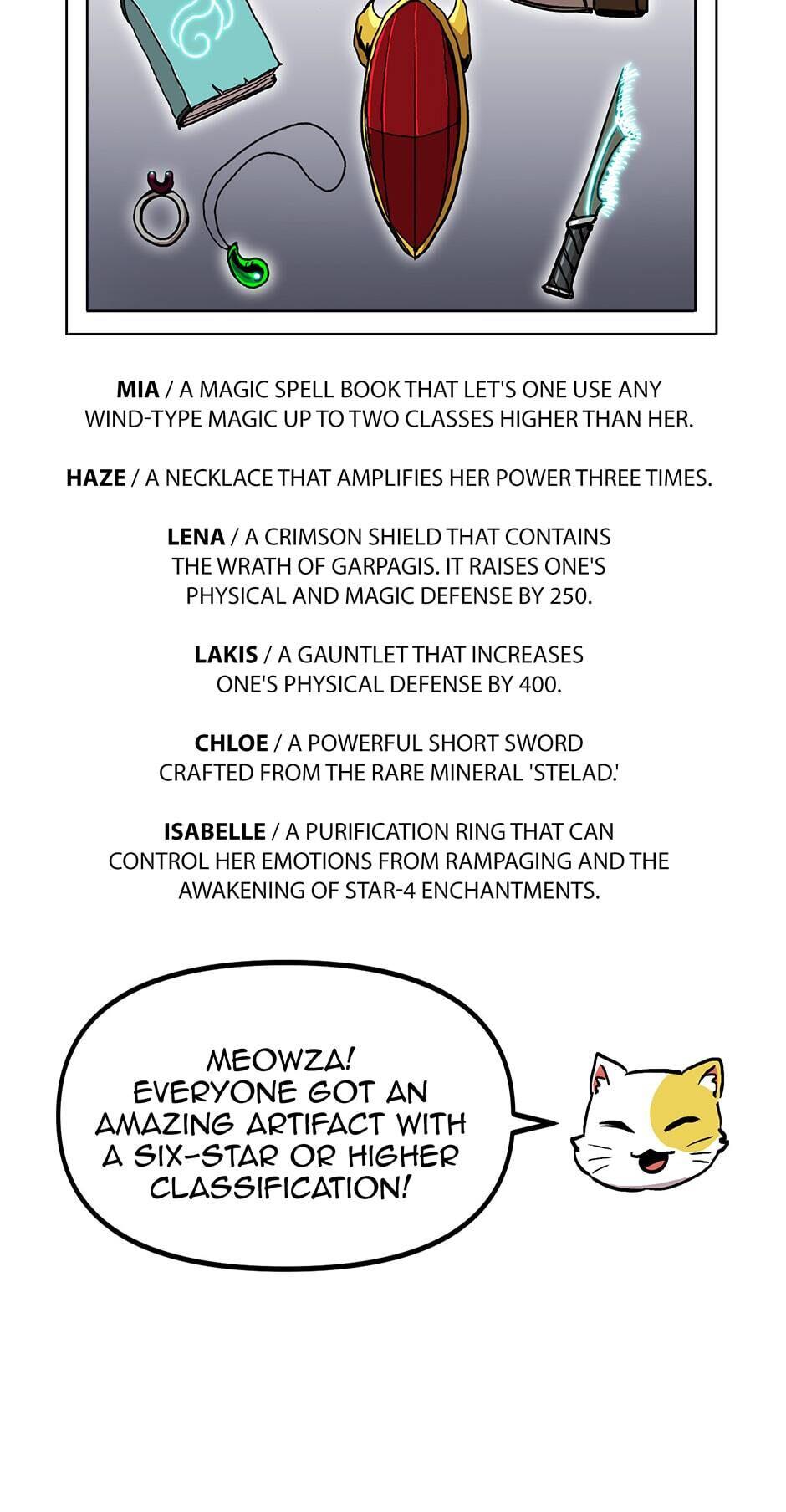 MIA / A MAGIC SPELL BOOK THAT LET'S ONE USE ANY WIND-TYPE MAGIC UP TO TWO CLASSES HIGHER THAN HER.

HAZE / A NECKLACE THAT AMPLIFIES HER POWER THREE TIMES.

LENA / A CRIMSON SHIELD THAT CONTAINS THE WRATH OF GARPAGIS. IT RAISES ONE'S PHYSICAL AND MAGIC DEFENSE BY 250.

LAKIS / A GAUNTLET THAT INCREASES ONE'S PHYSICAL DEFENSE BY 400.

CHLOE / A POWERFUL SHORT SWORD CRAFTED FROM THE RARE MINERAL 'STELAD.'

ISABELLE / A PURIFICATION RING THAT CAN CONTROL HER EMOTIONS FROM RAMPAGING AND THE AWAKENING OF STAR-4 ENCHANTMENTS.

MEOWZA! EVERYONE GOT AN AMAZING ARTIFACT WITH A SIX-STAR OR HIGHER CLASSIFICATION!